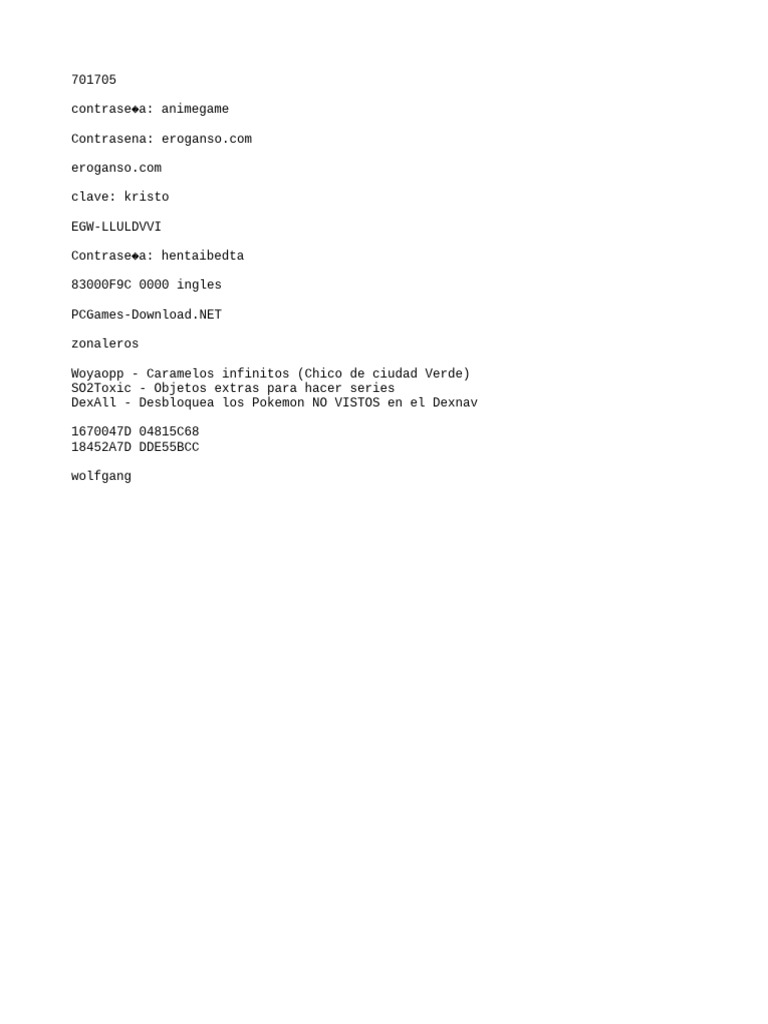 701705

contrase◆a: animegame

Contrasena: eroganso.com

eroganso.com

clave: kristo

EGW-LLULDVVI

Contrase◆a: hentaibedta

83000F9C 0000 ingles

PCGames-Download.NET

zonaleros

Woyaopp - Caramelos infinitos (Chico de ciudad Verde)
SO2Toxic - Objetos extras para hacer series
DexAll - Desbloquea los Pokemon NO VISTOS en el Dexnav

1670047D 04815C68
18452A7D DDE55BCC

wolfgang